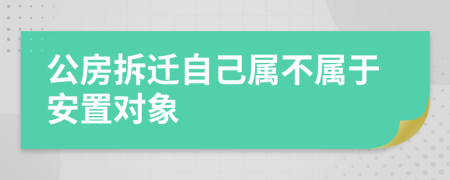 公房拆迁自己属不属于安置对象